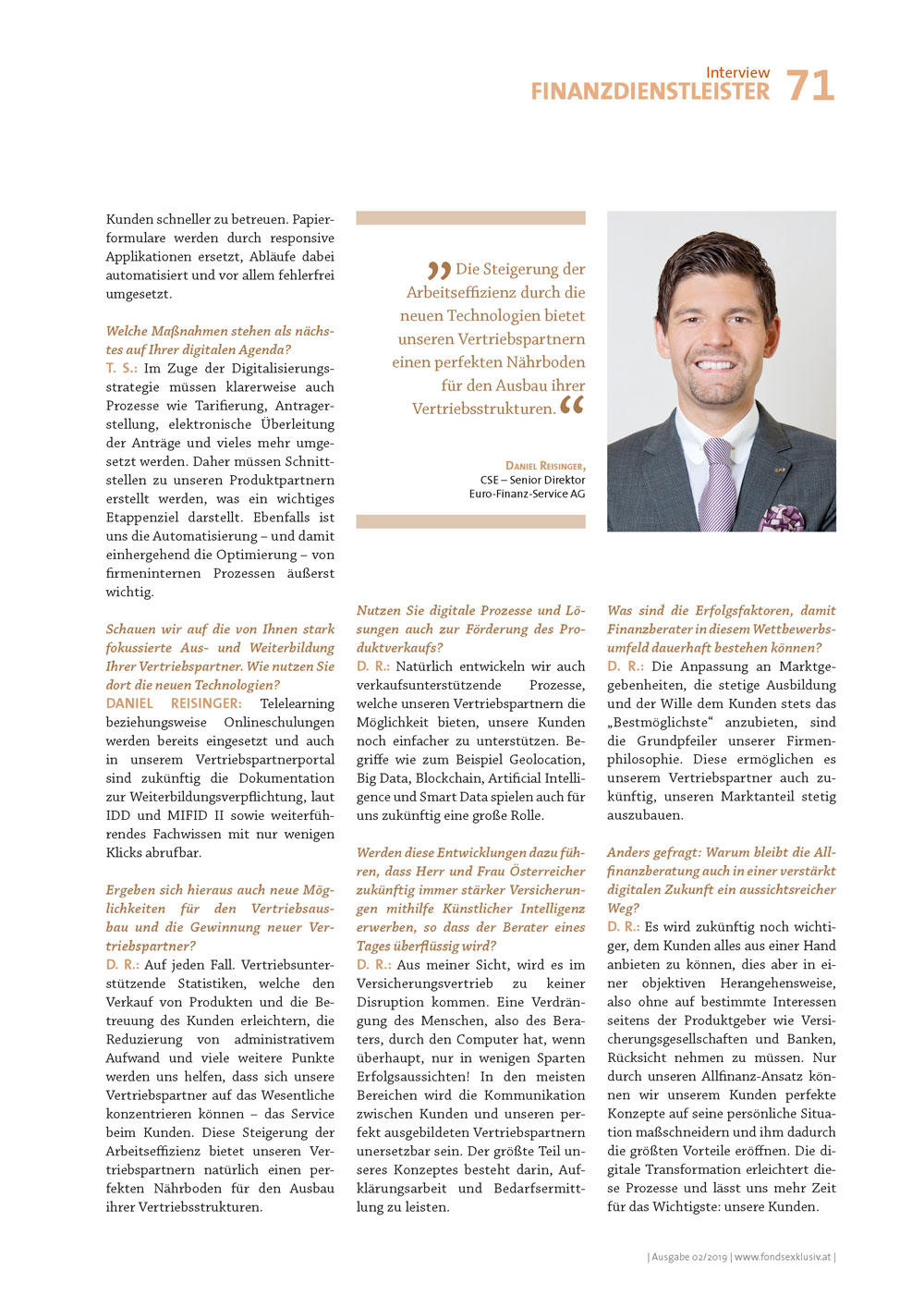 Interview
FINANZDIENSTLEISTER 71

Kunden schneller zu betreuen. Papierformulare werden durch responsive Applikationen ersetzt, Abläufe dabei automatisiert und vor allem fehlerfrei umgesetzt.

Welche Maßnahmen stehen als nächstes auf Ihrer digitalen Agenda?
T. S.: Im Zuge der Digitalisierungsstrategie müssen klarerweise auch Prozesse wie Tarifierung, Antragerstellung, elektronische Überleitung der Anträge und vieles mehr umgesetzt werden. Daher müssen Schnittstellen zu unseren Produktpartnern erstellt werden, was ein wichtiges Etappenziel darstellt. Ebenfalls ist uns die Automatisierung – und damit einhergehend die Optimierung – von firmeninternen Prozessen äußerst wichtig.

Schauen wir auf die von Ihnen stark fokussierte Aus- und Weiterbildung Ihrer Vertriebspartner. Wie nutzen Sie dort die neuen Technologien?
DANIEL REISINGER: Telelearning beziehungsweise Onlineschulungen werden bereits eingesetzt und auch in unserem Vertriebspartnerportal sind zukünftig die Dokumentation zur Weiterbildungsverpflichtung, laut IDD und MIFID II sowie weiterführendes Fachwissen mit nur wenigen Klicks abrufbar.

Ergeben sich hieraus auch neue Möglichkeiten für den Vertriebsausbau und die Gewinnung neuer Vertriebspartner?
D. R.: Auf jeden Fall. Vertriebsunterstützende Statistiken, welche den Verkauf von Produkten und die Betreuung des Kunden erleichtern, die Reduzierung von administrativem Aufwand und viele weitere Punkte werden uns helfen, dass sich unsere Vertriebspartner auf das Wesentliche konzentrieren können – das Service beim Kunden. Diese Steigerung der Arbeitseffizienz bietet unseren Vertriebspartnern natürlich einen perfekten Nährboden für den Ausbau ihrer Vertriebsstrukturen.

„Die Steigerung der Arbeitseffizienz durch die neuen Technologien bietet unseren Vertriebspartnern einen perfekten Nährboden für den Ausbau ihrer Vertriebsstrukturen.“

DANIEL REISINGER,
CSE – Senior Direktor
Euro-Finanz-Service AG

Nutzen Sie digitale Prozesse und Lösungen auch zur Förderung des Produktverkaufs?
D. R.: Natürlich entwickeln wir auch verkaufsunterstützende Prozesse, welche unseren Vertriebspartnern die Möglichkeit bieten, unsere Kunden noch einfacher zu unterstützen. Begriffe wie zum Beispiel Geolocation, Big Data, Blockchain, Artificial Intelligence und Smart Data spielen auch für uns zukünftig eine große Rolle.

Werden diese Entwicklungen dazu führen, dass Herr und Frau Österreicher zukünftig immer stärker Versicherungen mithilfe Künstlicher Intelligenz erwerben, so dass der Berater eines Tages überflüssig wird?
D. R.: Aus meiner Sicht, wird es im Versicherungsvertrieb zu keiner Disruption kommen. Eine Verdrängung des Menschen, also des Beraters, durch den Computer hat, wenn überhaupt, nur in wenigen Sparten Erfolgsaussichten! In den meisten Bereichen wird die Kommunikation zwischen Kunden und unseren perfekt ausgebildeten Vertriebspartnern unersetzbar sein. Der größte Teil unseres Konzeptes besteht darin, Aufklärungsarbeit und Bedarfsermittlung zu leisten.

Was sind die Erfolgsfaktoren, damit Finanzberater in diesem Wettbewerbsumfeld dauerhaft bestehen können?
D. R.: Die Anpassung an Marktgegebenheiten, die stetige Ausbildung und der Wille dem Kunden stets das „Bestmöglichste“ anzubieten, sind die Grundpfeiler unserer Firmenphilosophie. Diese ermöglichen es unserem Vertriebspartner auch zukünftig, unseren Marktanteil stetig auszubauen.

Anders gefragt: Warum bleibt die Allfinanzberatung auch in einer verstärkt digitalen Zukunft ein aussichtsreicher Weg?
D. R.: Es wird zukünftig noch wichtiger, dem Kunden alles aus einer Hand anbieten zu können, dies aber in einer objektiven Herangehensweise, also ohne auf bestimmte Interessen seitens der Produktgeber wie Versicherungsgesellschaften und Banken, Rücksicht nehmen zu müssen. Nur durch unseren Allfinanz-Ansatz können wir unserem Kunden perfekte Konzepte auf seine persönliche Situation maßschneidern und ihm dadurch die größten Vorteile eröffnen. Die digitale Transformation erleichtert diese Prozesse und lässt uns mehr Zeit für das Wichtigste: unsere Kunden.

| Ausgabe 02/2019 | www.fondsexklusiv.at |